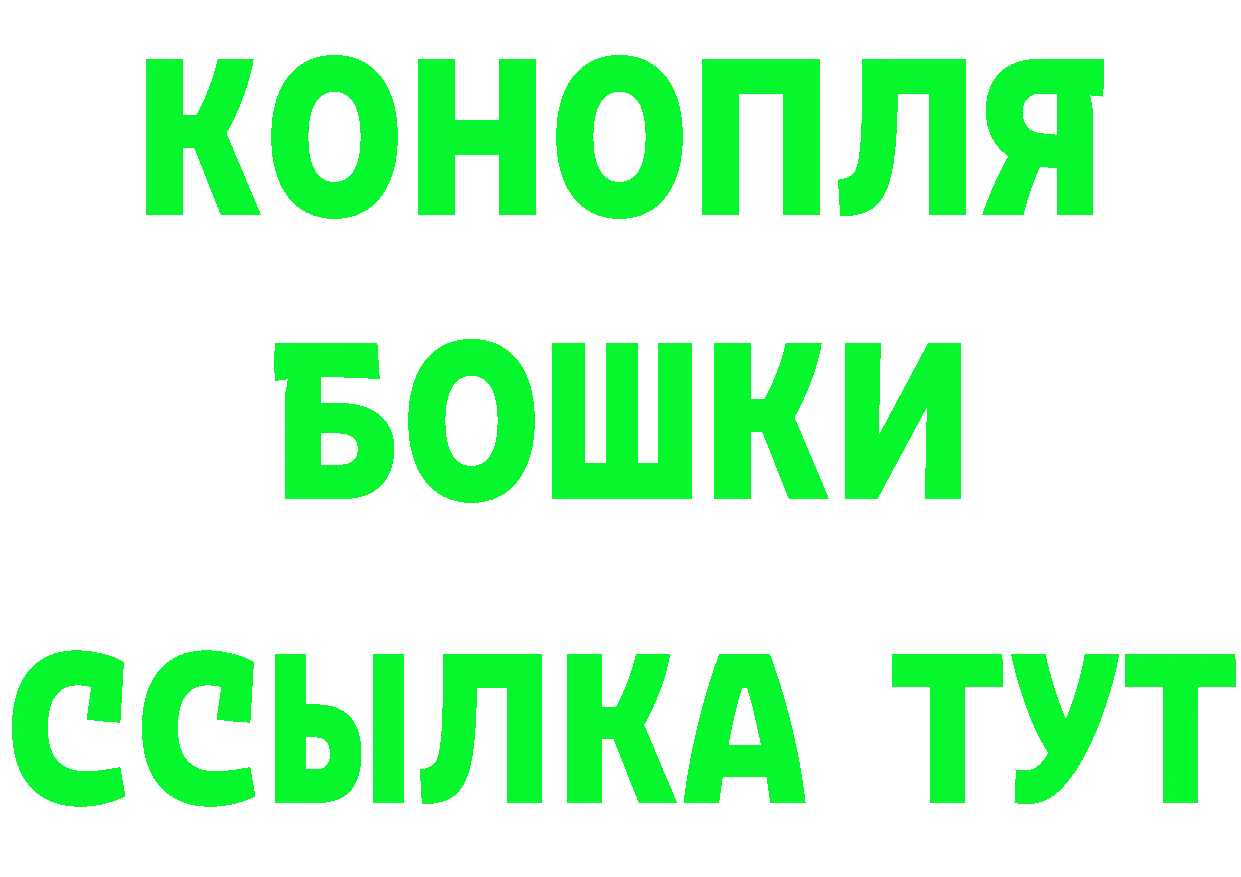 КОНОПЛЯ
БОШКИ
ССЫЛКА ТУТ